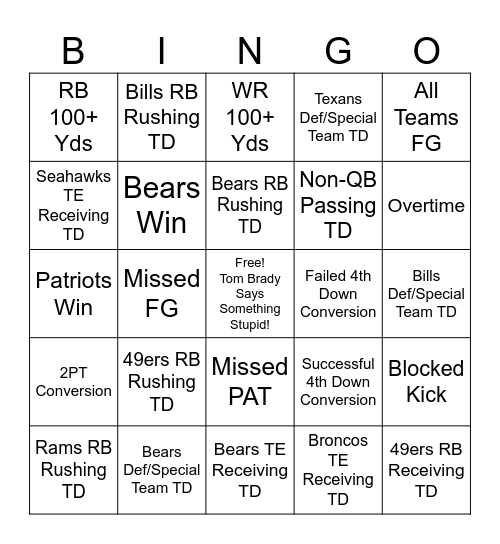 | B | I | N | G | O |
|---|---|---|---|---|
| RB 100+ Yds | Bills RB Rushing TD | WR 100+ Yds | Texans Def/Special Team TD | All Teams FG |
| Seahawks TE Receiving TD | Bears Win | Bears RB Rushing TD | Non-QB Passing TD | Overtime |
| Patriots Win | Missed FG | Free! Tom Brady Says Something Stupid! | Failed 4th Down Conversion | Bills Def/Special Team TD |
| 2PT Conversion | 49ers RB Rushing TD | Missed PAT | Successful 4th Down Conversion | Blocked Kick |
| Rams RB Rushing TD | Bears Def/Special Team TD | Bears TE Receiving TD | Broncos TE Receiving TD | 49ers RB Receiving TD |